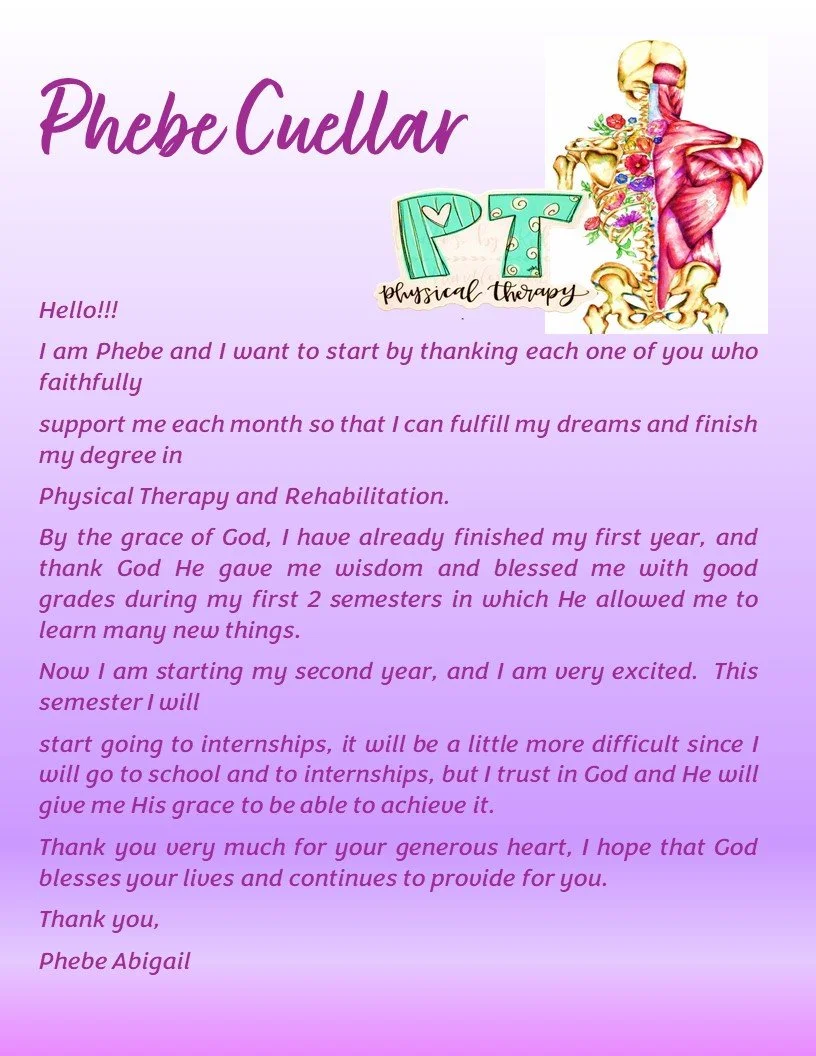 Phebe Cuellar

PT
physical therapy

Hello!!!

I am Phebe and I want to start by thanking each one of you who faithfully

support me each month so that I can fulfill my dreams and finish my degree in

Physical Therapy and Rehabilitation.

By the grace of God, I have already finished my first year, and thank God He gave me wisdom and blessed me with good grades during my first 2 semesters in which He allowed me to learn many new things.

Now I am starting my second year, and I am very excited. This semester I will

start going to internships, it will be a little more difficult since I will go to school and to internships, but I trust in God and He will give me His grace to be able to achieve it.

Thank you very much for your generous heart, I hope that God blesses your lives and continues to provide for you.

Thank you,

Phebe Abigail